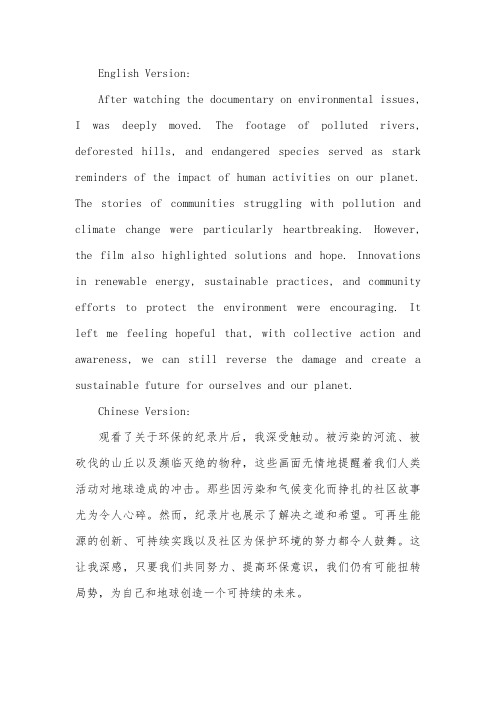 English Version:

After watching the documentary on environmental issues, I was deeply moved. The footage of polluted rivers, deforested hills, and endangered species served as stark reminders of the impact of human activities on our planet. The stories of communities struggling with pollution and climate change were particularly heartbreaking. However, the film also highlighted solutions and hope. Innovations in renewable energy, sustainable practices, and community efforts to protect the environment were encouraging. It left me feeling hopeful that, with collective action and awareness, we can still reverse the damage and create a sustainable future for ourselves and our planet.

Chinese Version:

观看了关于环保的纪录片后，我深受触动。被污染的河流、被砍伐的山丘以及濒临灭绝的物种，这些画面无情地提醒着我们人类活动对地球造成的冲击。那些因污染和气候变化而挣扎的社区故事尤为令人心碎。然而，纪录片也展示了解决之道和希望。可再生能源的创新、可持续实践以及社区为保护环境的努力都令人鼓舞。这让我深感，只要我们共同努力、提高环保意识，我们仍有可能扭转局势，为自己和地球创造一个可持续的未来。